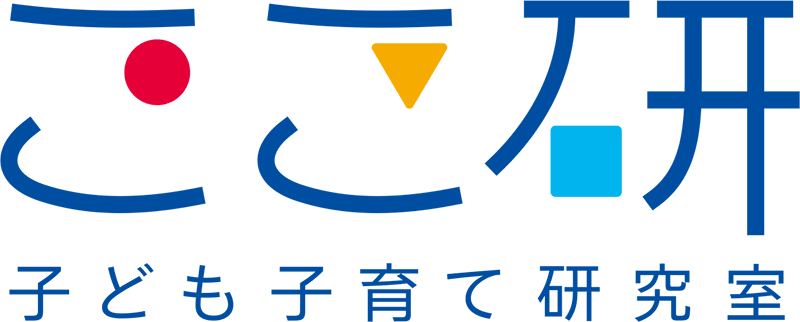 ここ研

子ども子育て研究室